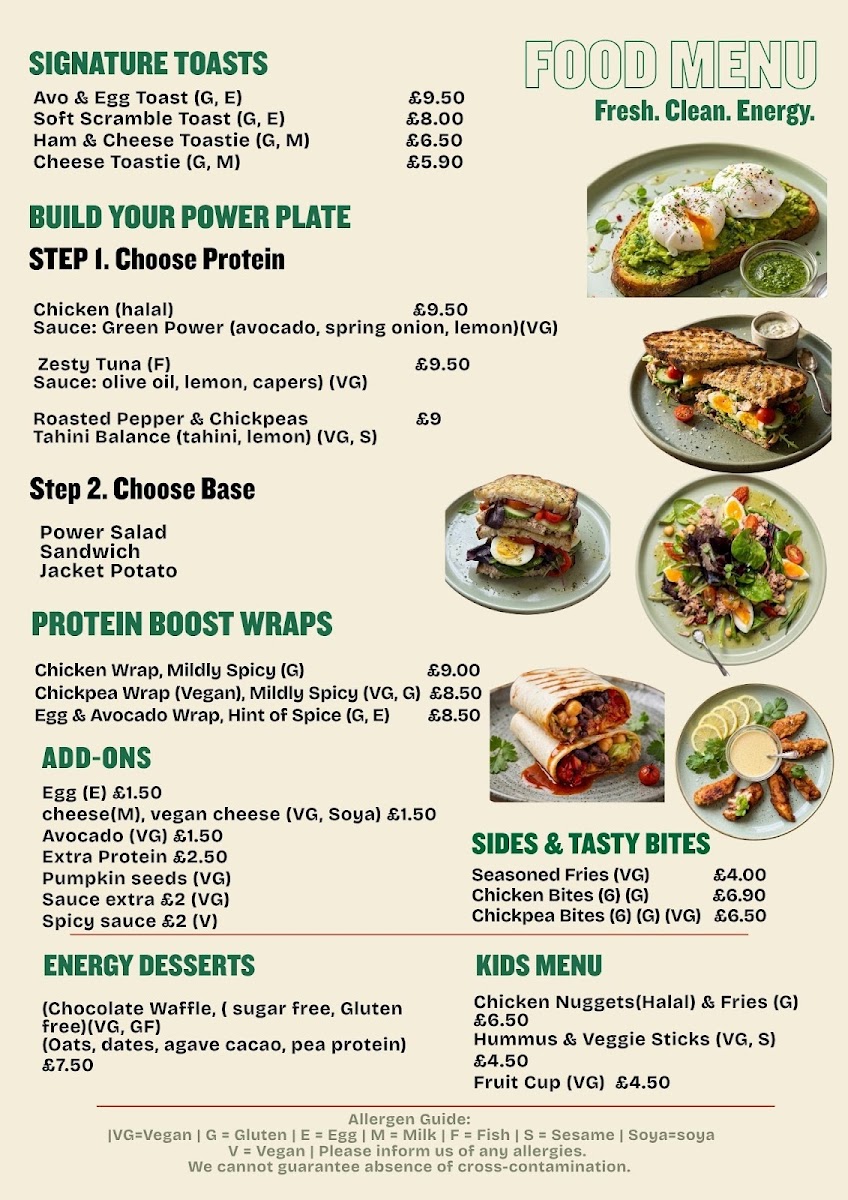 FOOD MENU
Fresh. Clean. Energy.

SIGNATURE TOASTS
Avo & Egg Toast (G, E) £9.50
Soft Scramble Toast (G, E) £8.00
Ham & Cheese Toastie (G, M) £6.50
Cheese Toastie (G, M) £5.90

BUILD YOUR POWER PLATE
STEP 1. Choose Protein

Chicken (halal) £9.50
Sauce: Green Power (avocado, spring onion, lemon)(VG)

Zesty Tuna (F) £9.50
Sauce: olive oil, lemon, capers) (VG)

Roasted Pepper & Chickpeas £9
Tahini Balance (tahini, lemon) (VG, S)

Step 2. Choose Base

Power Salad
Sandwich
Jacket Potato

PROTEIN BOOST WRAPS

Chicken Wrap, Mildly Spicy (G) £9.00
Chickpea Wrap (Vegan), Mildly Spicy (VG, G) £8.50
Egg & Avocado Wrap, Hint of Spice (G, E) £8.50

ADD-ONS
Egg (E) £1.50
cheese(M), vegan cheese (VG, Soya) £1.50
Avocado (VG) £1.50
Extra Protein £2.50
Pumpkin seeds (VG)
Sauce extra £2 (VG)
Spicy sauce £2 (V)

SIDES & TASTY BITES
Seasoned Fries (VG) £4.00
Chicken Bites (6) (G) £6.90
Chickpea Bites (6) (G) (VG) £6.50

ENERGY DESSERTS

(Chocolate Waffle, ( sugar free, Gluten free)(VG, GF)
(Oats, dates, agave cacao, pea protein)
£7.50

KIDS MENU
Chicken Nuggets(Halal) & Fries (G)
£6.50
Hummus & Veggie Sticks (VG, S)
£4.50
Fruit Cup (VG) £4.50

Allergen Guide:
|VG=Vegan | G = Gluten | E = Egg | M = Milk | F = Fish | S = Sesame | Soya=soya
V = Vegan | Please inform us of any allergies.
We cannot guarantee absence of cross-contamination.